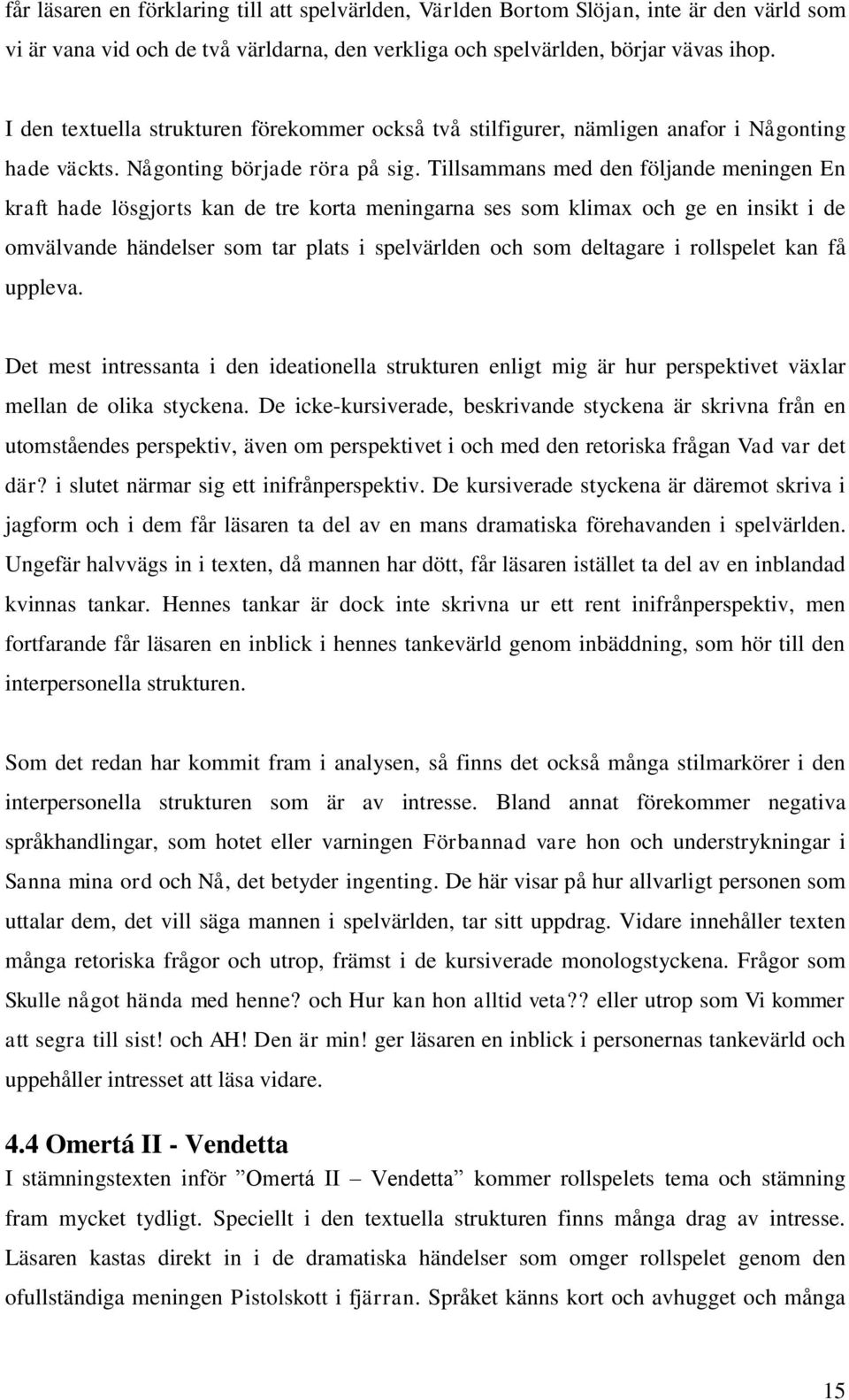 får läsaren en förklaring till att spelvärlden, Världen Bortom Slöjan, inte är den värld som vi är vana vid och de två världarna, den verkliga och spelvärlden, börjar vävas ihop.

I den textuella strukturen förekommer också två stilfigurer, nämligen anafor i Någonting hade väckts. Någonting började röra på sig. Tillsammans med den följande meningen En kraft hade lösgjorts kan de tre korta meningarna ses som klimax och ge en insikt i de omvälvande händelser som tar plats i spelvärlden och som deltagare i rollspelet kan få uppleva.

Det mest intressanta i den ideationella strukturen enligt mig är hur perspektivet växlar mellan de olika styckena. De icke-kursiverade, beskrivande styckena är skrivna från en utomståendes perspektiv, även om perspektivet i och med den retoriska frågan Vad var det där? i slutet närmar sig ett inifrånperspektiv. De kursiverade styckena är däremot skriva i jagform och i dem får läsaren ta del av en mans dramatiska förehavanden i spelvärlden. Ungefär halvvägs in i texten, då mannen har dött, får läsaren istället ta del av en inblandad kvinnas tankar. Hennes tankar är dock inte skrivna ur ett rent inifrånperspektiv, men fortfarande får läsaren en inblick i hennes tankevärld genom inbäddning, som hör till den interpersonella strukturen.

Som det redan har kommit fram i analysen, så finns det också många stilmarkörer i den interpersonella strukturen som är av intresse. Bland annat förekommer negativa språkhandlingar, som hotet eller varningen Förbannad vare hon och understrykningar i Sanna mina ord och Nå, det betyder ingenting. De här visar på hur allvarligt personen som uttalar dem, det vill säga mannen i spelvärlden, tar sitt uppdrag. Vidare innehåller texten många retoriska frågor och utrop, främst i de kursiverade monologstyckena. Frågor som Skulle något hända med henne? och Hur kan hon alltid veta?? eller utrop som Vi kommer att segra till sist! och AH! Den är min! ger läsaren en inblick i personernas tankevärld och uppehåller intresset att läsa vidare.

4.4 Omertá II - Vendetta
I stämningstexten inför ”Omertá II – Vendetta” kommer rollspelets tema och stämning fram mycket tydligt. Speciellt i den textuella strukturen finns många drag av intresse. Läsaren kastas direkt in i de dramatiska händelser som omger rollspelet genom den ofullständiga meningen Pistolskott i fjärran. Språket känns kort och avhugget och många

15